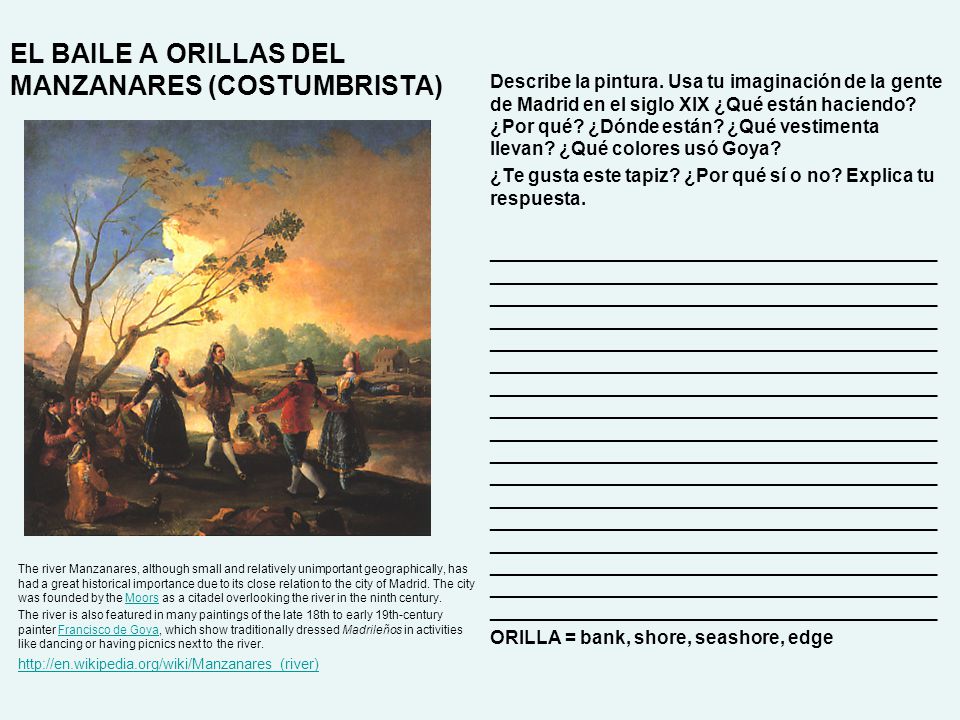 EL BAILE A ORILLAS DEL MANZANARES (COSTUMBRISTA)

The river Manzanares, although small and relatively unimportant geographically, has had a great historical importance due to its close relation to the city of Madrid. The city was founded by the Moors as a citadel overlooking the river in the ninth century.

The river is also featured in many paintings of the late 18th to early 19th-century painter Francisco de Goya, which show traditionally dressed Madrileños in activities like dancing or having picnics next to the river.

http://en.wikipedia.org/wiki/Manzanares_(river)

Describe la pintura. Usa tu imaginación de la gente de Madrid en el siglo XIX ¿Qué están haciendo? ¿Por qué? ¿Dónde están? ¿Qué vestimenta llevan? ¿Qué colores usó Goya?

¿Te gusta este tapiz? ¿Por qué sí o no? Explica tu respuesta.

ORILLA = bank, shore, seashore, edge